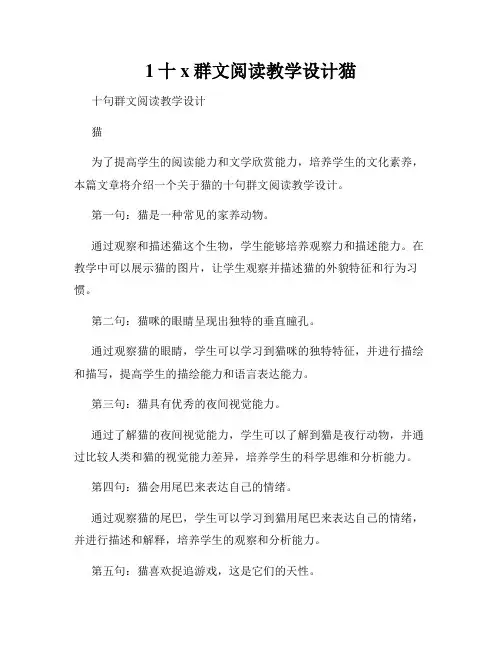 1 十 x 群文阅读教学设计猫

十句群文阅读教学设计

猫

为了提高学生的阅读能力和文学欣赏能力，培养学生的文化素养，本篇文章将介绍一个关于猫的十句群文阅读教学设计。

第一句：猫是一种常见的家养动物。

通过观察和描述猫这个生物，学生能够培养观察力和描述能力。在教学中可以展示猫的图片，让学生观察并描述猫的外貌特征和行为习惯。

第二句：猫咪的眼睛呈现出独特的垂直瞳孔。

通过观察猫的眼睛，学生可以学习到猫咪的独特特征，并进行描绘和描写，提高学生的描绘能力和语言表达能力。

第三句：猫具有优秀的夜间视觉能力。

通过了解猫的夜间视觉能力，学生可以了解到猫是夜行动物，并通过比较人类和猫的视觉能力差异，培养学生的科学思维和分析能力。

第四句：猫会用尾巴来表达自己的情绪。

通过观察猫的尾巴，学生可以学习到猫用尾巴来表达自己的情绪，并进行描述和解释，培养学生的观察和分析能力。

第五句：猫喜欢捉追游戏，这是它们的天性。